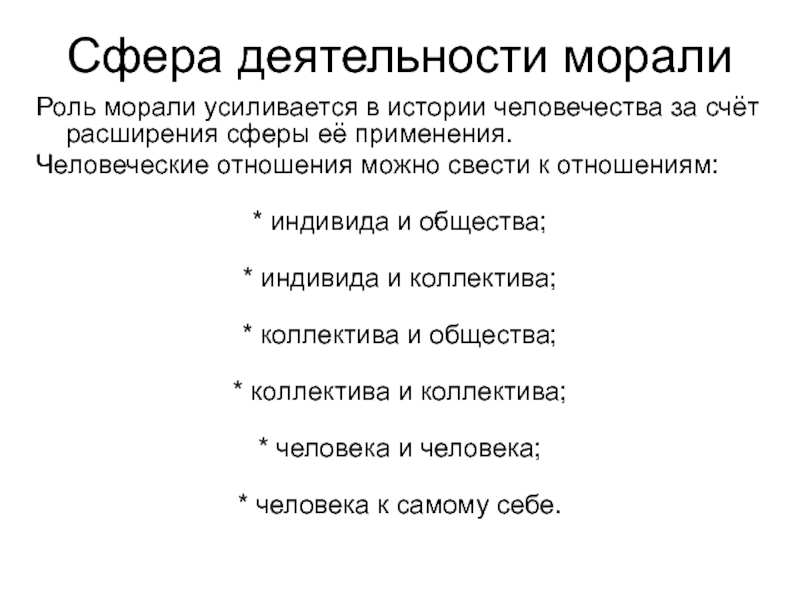 Сфера деятельности морали

Роль морали усиливается в истории человечества за счёт расширения сферы её применения.

Человеческие отношения можно свести к отношениям:

* индивида и общества;

* индивида и коллектива;

* коллектива и общества;

* коллектива и коллектива;

* человека и человека;

* человека к самому себе.